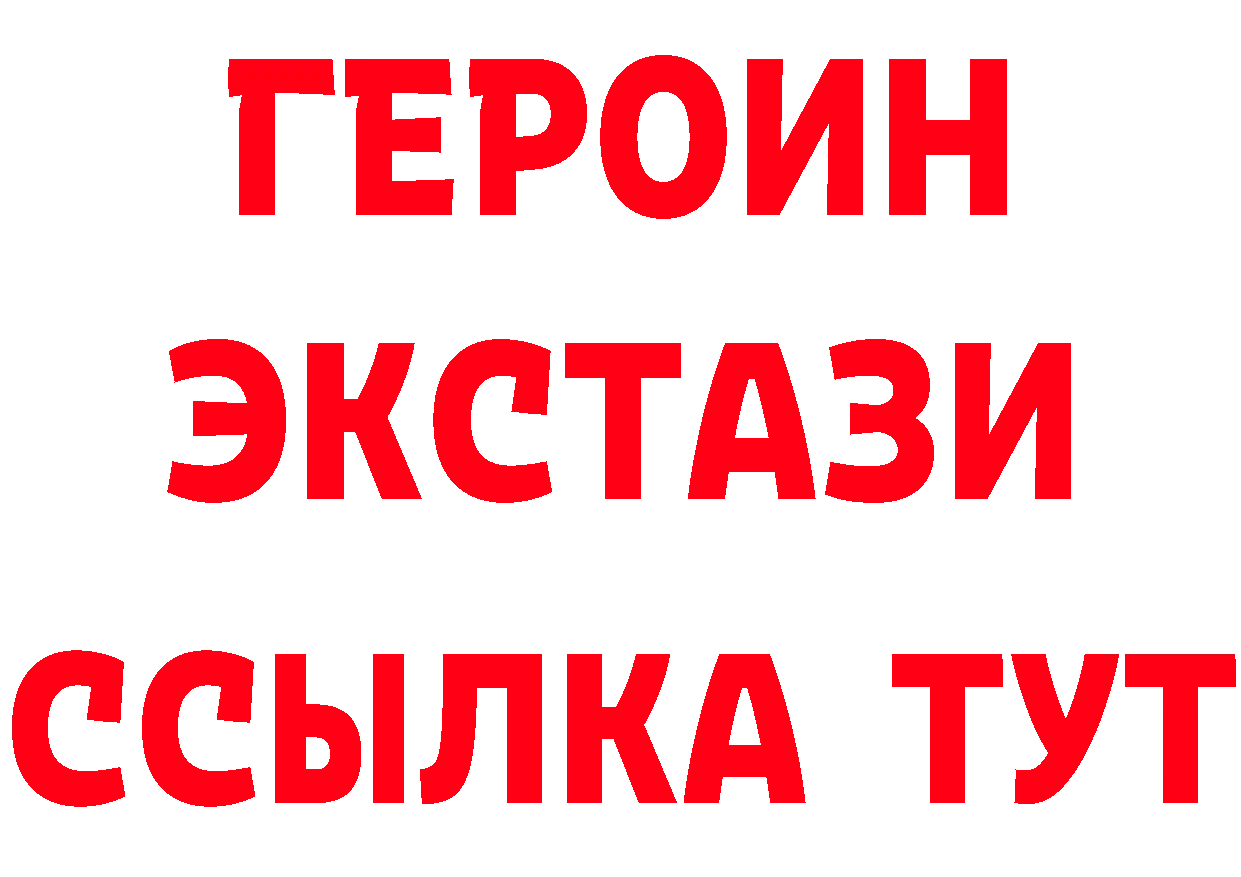 ГЕРОИН
ЭКСТАЗИ
ССЫЛКА ТУТ